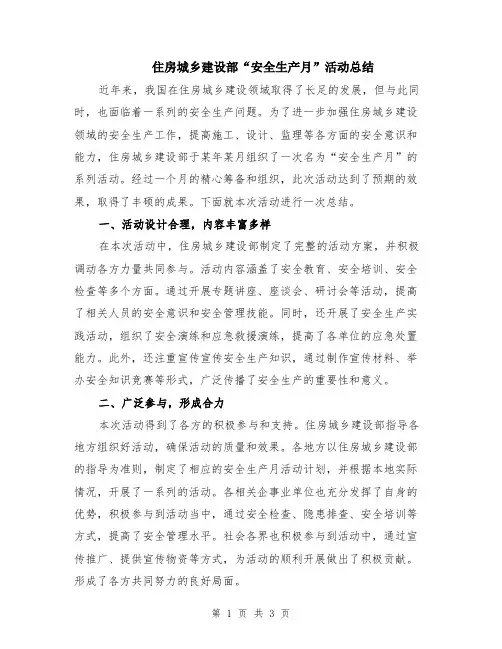 住房城乡建设部“安全生产月”活动总结

近年来，我国在住房城乡建设领域取得了长足的发展，但与此同时，也面临着一系列的安全生产问题。为了进一步加强住房城乡建设领域的安全生产工作，提高施工、设计、监理等各方面的安全意识和能力，住房城乡建设部于某年某月组织了一次名为“安全生产月”的系列活动。经过一个月的精心筹备和组织，此次活动达到了预期的效果，取得了丰硕的成果。下面就本次活动进行一次总结。

一、活动设计合理，内容丰富多样

在本次活动中，住房城乡建设部制定了完整的活动方案，并积极调动各方力量共同参与。活动内容涵盖了安全教育、安全培训、安全检查等多个方面。通过开展专题讲座、座谈会、研讨会等活动，提高了相关人员的安全意识和安全管理技能。同时，还开展了安全生产实践活动，组织了安全演练和应急救援演练，提高了各单位的应急处置能力。此外，还注重宣传宣传安全生产知识，通过制作宣传材料、举办安全知识竞赛等形式，广泛传播了安全生产的重要性和意义。

二、广泛参与，形成合力

本次活动得到了各方的积极参与和支持。住房城乡建设部指导各地方组织好活动，确保活动的质量和效果。各地方以住房城乡建设部的指导为准则，制定了相应的安全生产月活动计划，并根据本地实际情况，开展了一系列的活动。各相关企事业单位也充分发挥了自身的优势，积极参与到活动当中，通过安全检查、隐患排查、安全培训等方式，提高了安全管理水平。社会各界也积极参与到活动中，通过宣传推广、提供宣传物资等方式，为活动的顺利开展做出了积极贡献。形成了各方共同努力的良好局面。

第 1 页 共 3 页